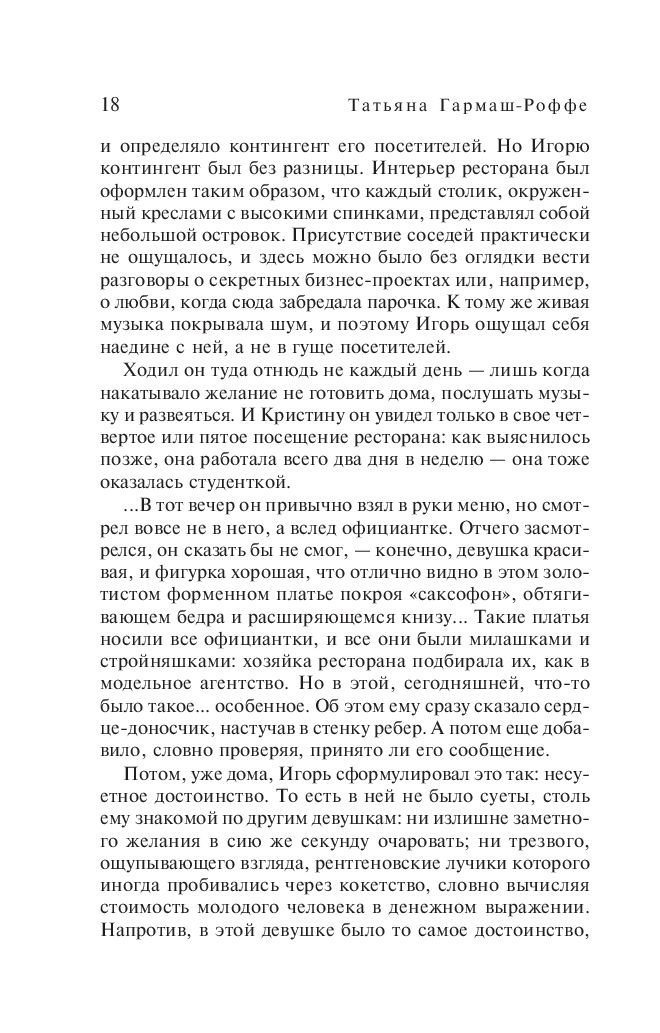 18 Татьяна Гармаш-Роффе

и определяло контингент его посетителей. Но Игорю контингент был без разницы. Интерьер ресторана был оформлен таким образом, что каждый столик, окруженный креслами с высокими спинками, представлял собой небольшой островок. Присутствие соседей практически не ощущалось, и здесь можно было без оглядки вести разговоры о секретных бизнес-проектах или, например, о любви, когда сюда забредала парочка. К тому же живая музыка покрывала шум, и поэтому Игорь ощущал себя наедине с ней, а не в гуще посетителей.

Ходил он туда отнюдь не каждый день — лишь когда накатывало желание не готовить дома, послушать музыку и развеяться. И Кристину он увидел только в свое четвертое или пятое посещение ресторана: как выяснилось позже, она работала всего два дня в неделю — она тоже оказалась студенткой.

...В тот вечер он привычно взял в руки меню, но смотрел вовсе не в него, а вслед официантке. Отчего засмотрелся, он сказать бы не смог, — конечно, девушка красивая, и фигурка хорошая, что отлично видно в этом золотистом форменном платье покроя «саксофон», обтягивающем бедра и расширяющемся книзу... Такие платья носили все официантки, и все они были милашками и стройняшками: хозяйка ресторана подбирала их, как в модельное агентство. Но в этой, сегодняшней, что-то было такое... особенное. Об этом ему сразу сказало сердце-доносчик, настучав в стенку ребер. А потом еще добавило, словно проверяя, принято ли его сообщение.

Потом, уже дома, Игорь сформулировал это так: несуетное достоинство. То есть в ней не было суеты, столь ему знакомой по другим девушкам: ни излишне заметного желания в сию же секунду очаровать; ни трезвого, ощупывающего взгляда, рентгеновские лучики которого иногда пробивались через кокетство, словно вычисляя стоимость молодого человека в денежном выражении. Напротив, в этой девушке было то самое достоинство,